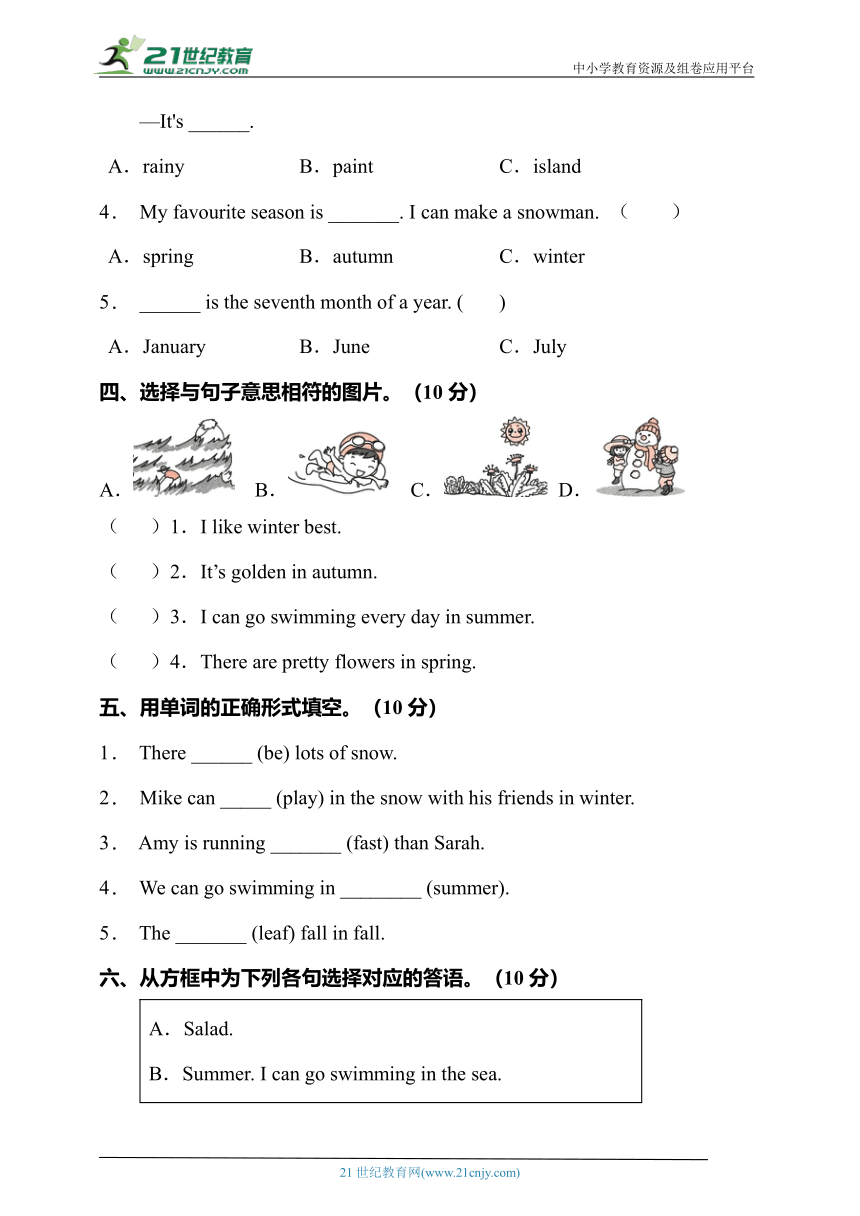 21世纪教育
www.21cnjy.com
中小学教育资源及组卷应用平台

—It's ______.

A．rainy B．paint C．island

4． My favourite season is _______. I can make a snowman. （ ）

A．spring B．autumn C．winter

5． ______ is the seventh month of a year. ( )

A．January B．June C．July

四、选择与句子意思相符的图片。（10 分）

A． B． C． D．

（ ）1．I like winter best.

（ ）2．It’s golden in autumn.

（ ）3．I can go swimming every day in summer.

（ ）4．There are pretty flowers in spring.

五、用单词的正确形式填空。（10 分）

1． There ______ (be) lots of snow.

2． Mike can _____ (play) in the snow with his friends in winter.

3． Amy is running _______ (fast) than Sarah.

4． We can go swimming in ________ (summer).

5． The _______ (leaf) fall in fall.

六、从方框中为下列各句选择对应的答语。（10 分）

A．Salad.

B．Summer. I can go swimming in the sea.

21 世纪教育网(www.21cnjy.com)